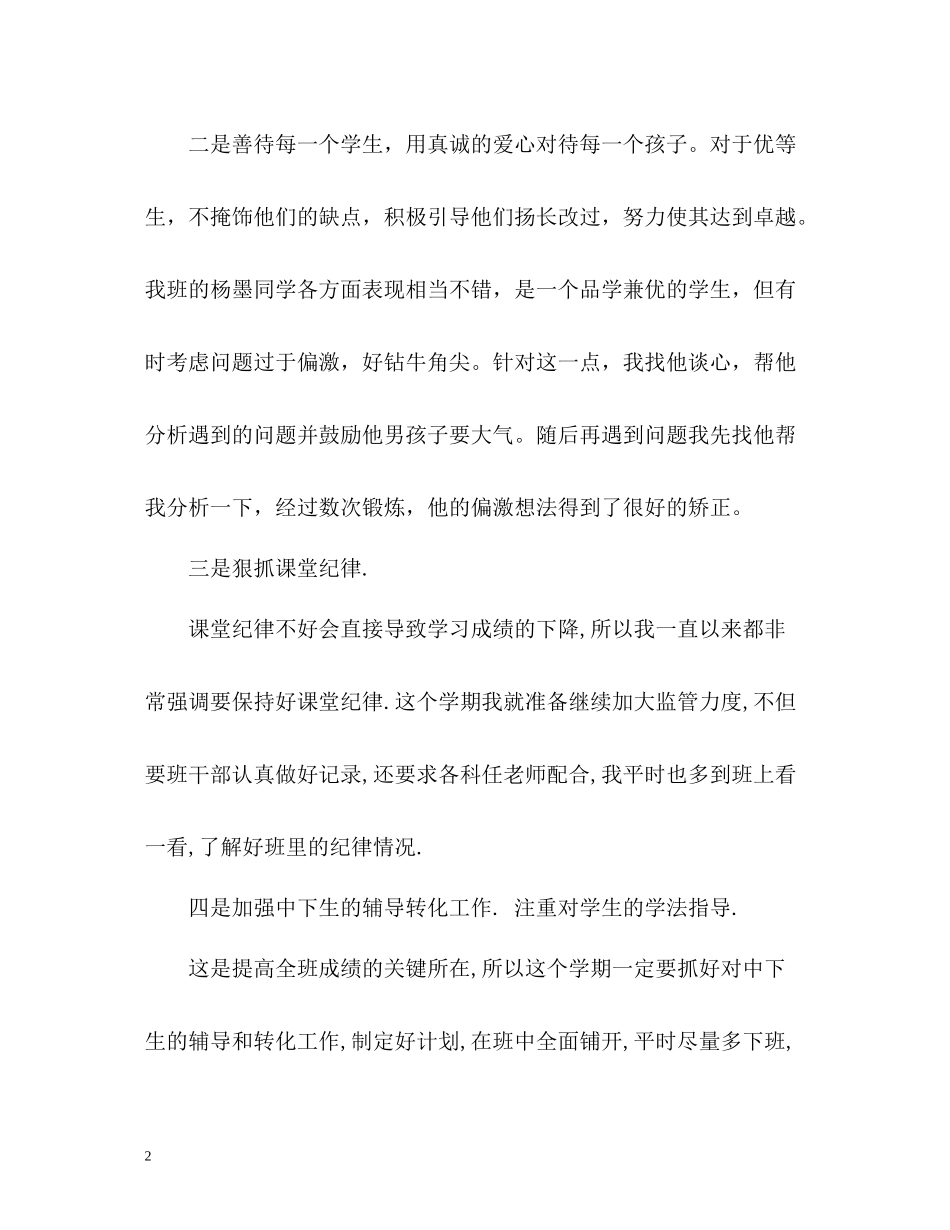 二是善待每一个学生，用真诚的爱心对待每一个孩子。对于优等生，不掩饰他们的缺点，积极引导他们扬长改过，努力使其达到卓越。我班的杨墨同学各方面表现相当不错，是一个品学兼优的学生，但有时考虑问题过于偏激，好钻牛角尖。针对这一点，我找他谈心，帮他分析遇到的问题并鼓励他男孩子要大气。随后再遇到问题我先找他帮我分析一下，经过数次锻炼，他的偏激想法得到了很好的矫正。

三是狠抓课堂纪律.

课堂纪律不好会直接导致学习成绩的下降,所以我一直以来都非常强调要保持好课堂纪律.这个学期我就准备继续加大监管力度,不但要班干部认真做好记录,还要求各科任老师配合,我平时也多到班上看一看,了解好班里的纪律情况.

四是加强中下生的辅导转化工作. 注重对学生的学法指导.

这是提高全班成绩的关键所在,所以这个学期一定要抓好对中下生的辅导和转化工作,制定好计划,在班中全面铺开,平时尽量多下班,

2